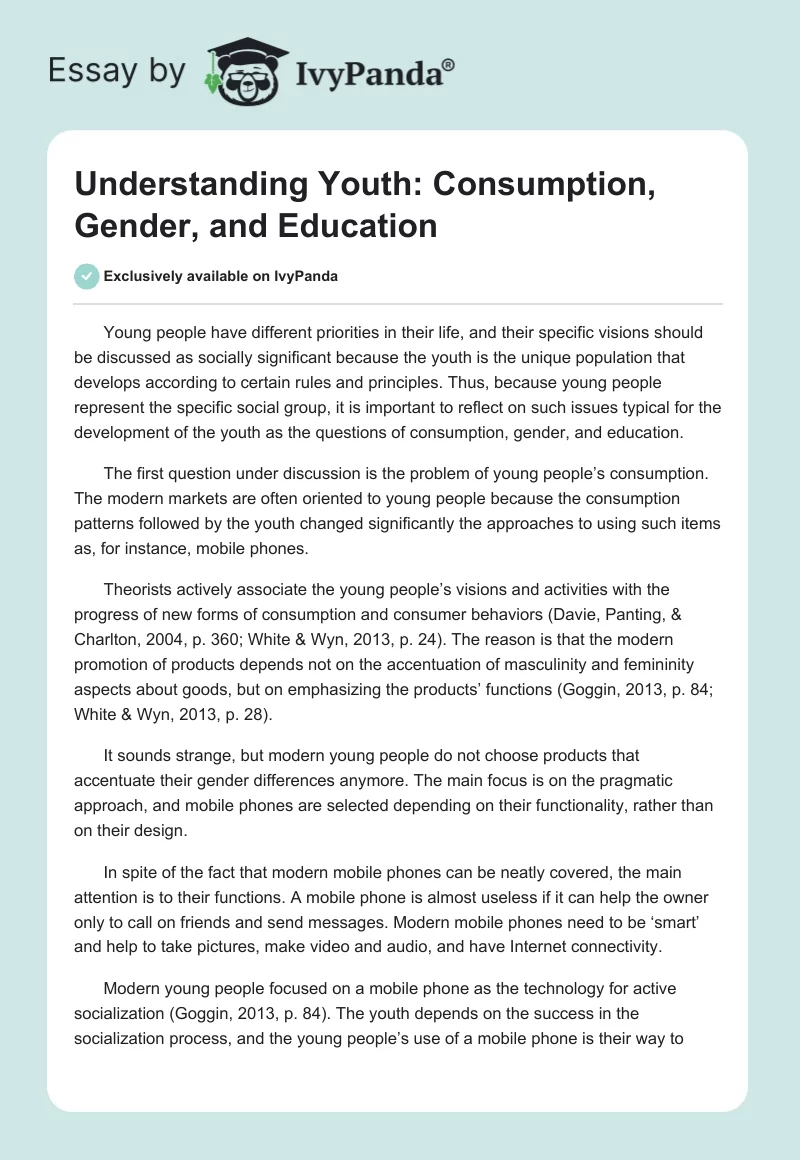 Essay by IvyPanda®

Understanding Youth: Consumption, Gender, and Education

Exclusively available on IvyPanda

Young people have different priorities in their life, and their specific visions should be discussed as socially significant because the youth is the unique population that develops according to certain rules and principles. Thus, because young people represent the specific social group, it is important to reflect on such issues typical for the development of the youth as the questions of consumption, gender, and education.

The first question under discussion is the problem of young people's consumption. The modern markets are often oriented to young people because the consumption patterns followed by the youth changed significantly the approaches to using such items as, for instance, mobile phones.

Theorists actively associate the young people's visions and activities with the progress of new forms of consumption and consumer behaviors (Davie, Panting, & Charlton, 2004, p. 360; White & Wyn, 2013, p. 24). The reason is that the modern promotion of products depends not on the accentuation of masculinity and femininity aspects about goods, but on emphasizing the products' functions (Goggin, 2013, p. 84; White & Wyn, 2013, p. 28).

It sounds strange, but modern young people do not choose products that accentuate their gender differences anymore. The main focus is on the pragmatic approach, and mobile phones are selected depending on their functionality, rather than on their design.

In spite of the fact that modern mobile phones can be neatly covered, the main attention is to their functions. A mobile phone is almost useless if it can help the owner only to call on friends and send messages. Modern mobile phones need to be 'smart' and help to take pictures, make video and audio, and have Internet connectivity.

Modern young people focused on a mobile phone as the technology for active socialization (Goggin, 2013, p. 84). The youth depends on the success in the socialization process, and the young people's use of a mobile phone is their way to